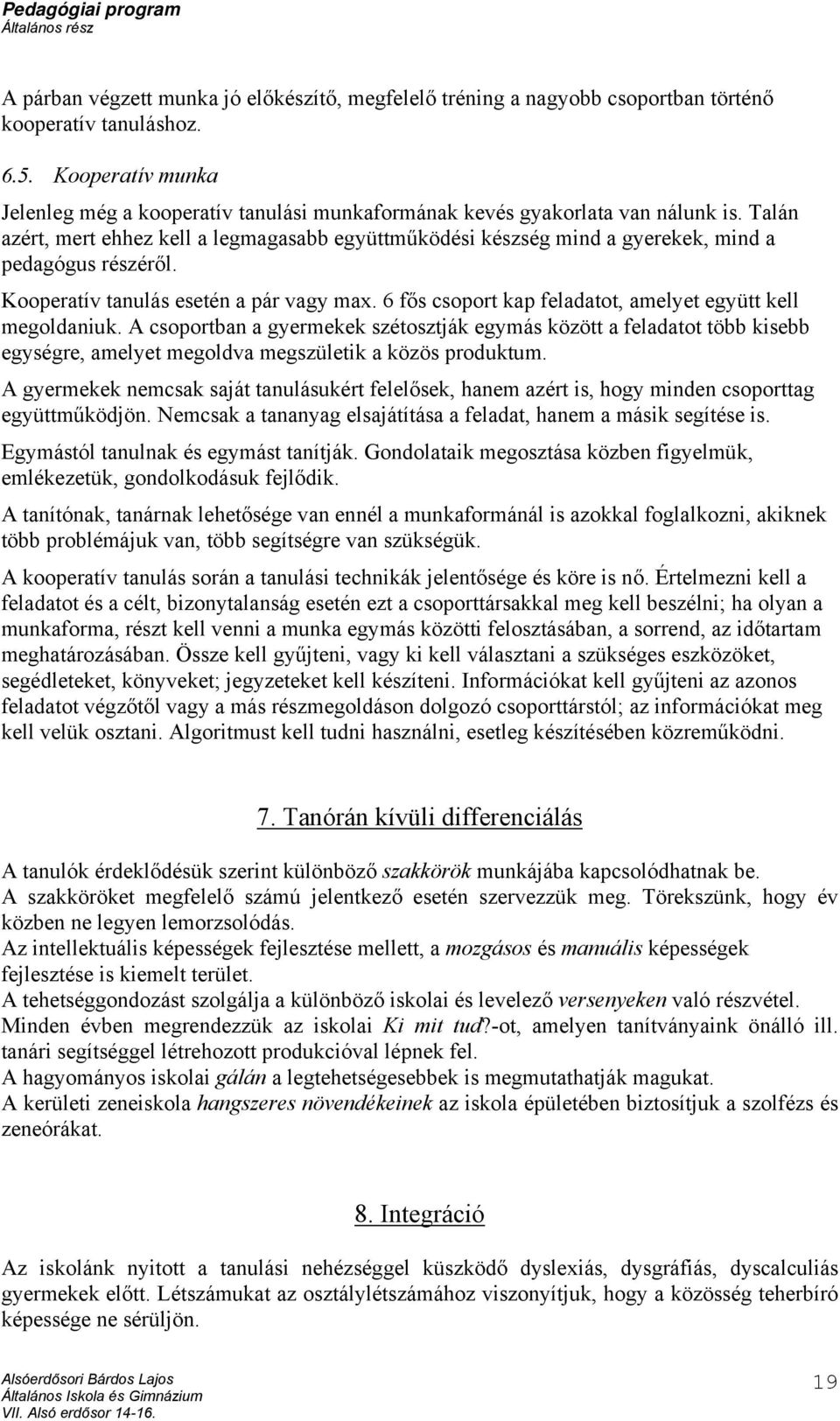 Pedagógiai program
Általános rész

A párban végzett munka jó előkészítő, megfelelő tréning a nagyobb csoportban történő kooperatív tanuláshoz.

6.5. Kooperatív munka

Jelenleg még a kooperatív tanulási munkaformának kevés gyakorlata van nálunk is. Talán azért, mert ehhez kell a legmagasabb együttműködési készség mind a gyerekek, mind a pedagógus részéről.

Kooperatív tanulás esetén a pár vagy max. 6 fős csoport kap feladatot, amelyet együtt kell megoldaniuk. A csoportban a gyermekek szétosztják egymás között a feladatot több kisebb egységre, amelyet megoldva megszületik a közös produktum.

A gyermekek nemcsak saját tanulásukért felelősek, hanem azért is, hogy minden csoporttag együttműködjön. Nemcsak a tananyag elsajátítása a feladat, hanem a másik segítése is.

Egymástól tanulnak és egymást tanítják. Gondolataik megosztása közben figyelmük, emlékezetük, gondolkodásuk fejlődik.

A tanítónak, tanárnak lehetősége van ennél a munkaformánál is azokkal foglalkozni, akiknek több problémájuk van, több segítségre van szükségük.

A kooperatív tanulás során a tanulási technikák jelentősége és köre is nő. Értelmezni kell a feladatot és a célt, bizonytalanság esetén ezt a csoporttársakkal meg kell beszélni; ha olyan a munkaforma, részt kell venni a munka egymás közötti felosztásában, a sorrend, az időtartam meghatározásában. Össze kell gyűjteni, vagy ki kell választani a szükséges eszközöket, segédleteket, könyveket; jegyzeteket kell készíteni. Információkat kell gyűjteni az azonos feladatot végzőtől vagy a más részmegoldáson dolgozó csoporttárstól; az információkat meg kell velük osztani. Algoritmust kell tudni használni, esetleg készítésében közreműködni.

7. Tanórán kívüli differenciálás

A tanulók érdeklődésük szerint különböző szakkörök munkájába kapcsolódhatnak be.
A szakköröket megfelelő számú jelentkező esetén szervezzük meg. Törekszünk, hogy év közben ne legyen lemorzsolódás.
Az intellektuális képességek fejlesztése mellett, a mozgásos és manuális képességek fejlesztése is kiemelt terület.
A tehetséggondozást szolgálja a különböző iskolai és levelező versenyeken való részvétel.
Minden évben megrendezzük az iskolai Ki mit tud?-ot, amelyen tanítványaink önálló ill. tanári segítséggel létrehozott produkcióval lépnek fel.
A hagyományos iskolai gálán a legtehetségesebbek is megmutathatják magukat.
A kerületi zeneiskola hangszeres növendékeinek az iskola épületében biztosítjuk a szolfézs és zeneórákat.

8. Integráció

Az iskolánk nyitott a tanulási nehézséggel küszködő dyslexiás, dysgráfiás, dyscalculiás gyermekek előtt. Létszámukat az osztálylétszámához viszonyítjuk, hogy a közösség teherbíró képessége ne sérüljön.

Alsóerdősori Bárdos Lajos
Általános Iskola és Gimnázium
VII. Alsó erdősor 14-16.
19